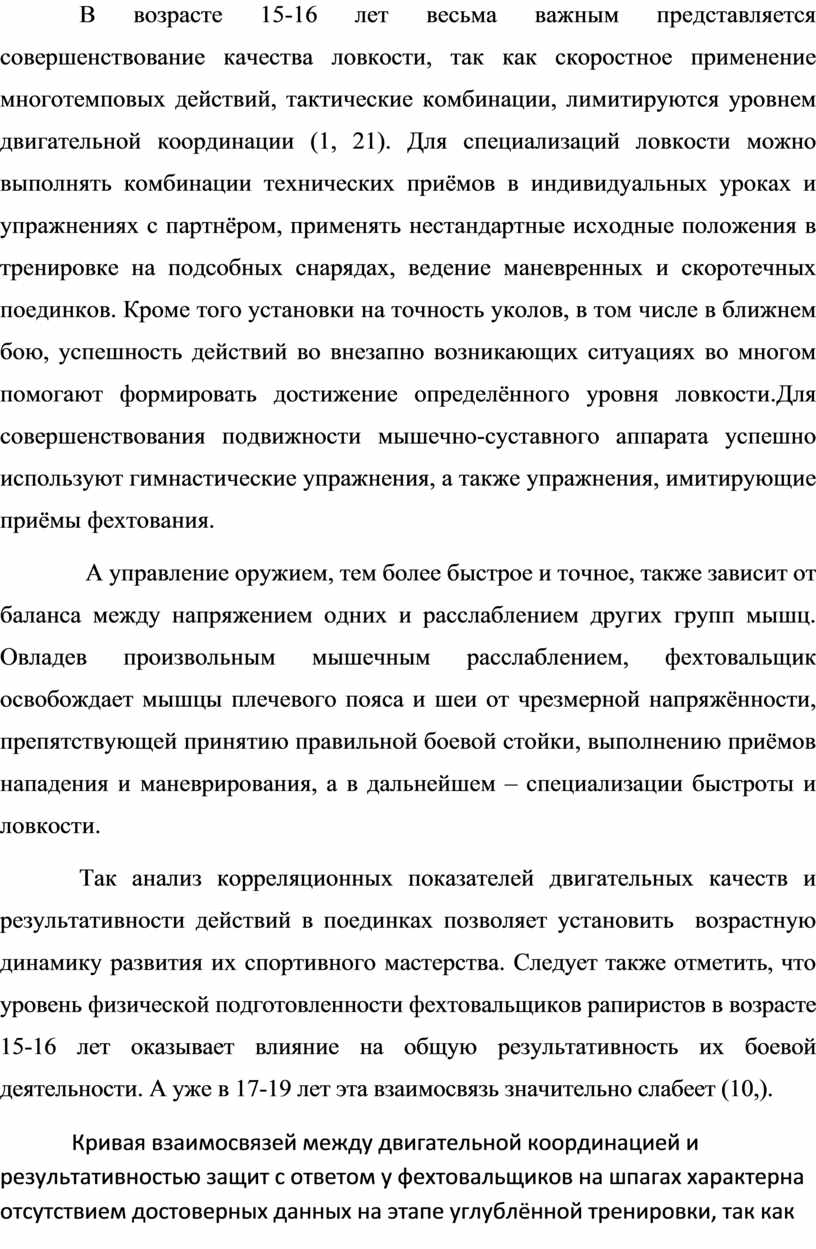 В возрасте 15-16 лет весьма важным представляется совершенствование качества ловкости, так как скоростное применение многотемповых действий, тактические комбинации, лимитируются уровнем двигательной координации (1, 21). Для специализаций ловкости можно выполнять комбинации технических приёмов в индивидуальных уроках и упражнениях с партнёром, применять нестандартные исходные положения в тренировке на подсобных снарядах, ведение маневренных и скоротечных поединков. Кроме того установки на точность уколов, в том числе в ближнем бою, успешность действий во внезапно возникающих ситуациях во многом помогают формировать достижение определённого уровня ловкости.Для совершенствования подвижности мышечно-суставного аппарата успешно используют гимнастические упражнения, а также упражнения, имитирующие приёмы фехтования.

А управление оружием, тем более быстрое и точное, также зависит от баланса между напряжением одних и расслаблением других групп мышц. Овладев произвольным мышечным расслаблением, фехтовальщик освобождает мышцы плечевого пояса и шеи от чрезмерной напряжённости, препятствующей принятию правильной боевой стойки, выполнению приёмов нападения и маневрирования, а в дальнейшем – специализации быстроты и ловкости.

Так анализ корреляционных показателей двигательных качеств и результативности действий в поединках позволяет установить возрастную динамику развития их спортивного мастерства. Следует также отметить, что уровень физической подготовленности фехтовальщиков рапиристов в возрасте 15-16 лет оказывает влияние на общую результативность их боевой деятельности. А уже в 17-19 лет эта взаимосвязь значительно слабеет (10,).

Кривая взаимосвязей между двигательной координацией и результативностью защит с ответом у фехтовальщиков на шпагах характерна отсутствием достоверных данных на этапе углублённой тренировки, так как